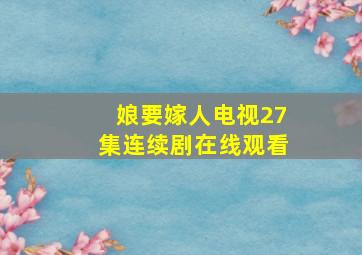 娘要嫁人电视27集连续剧在线观看